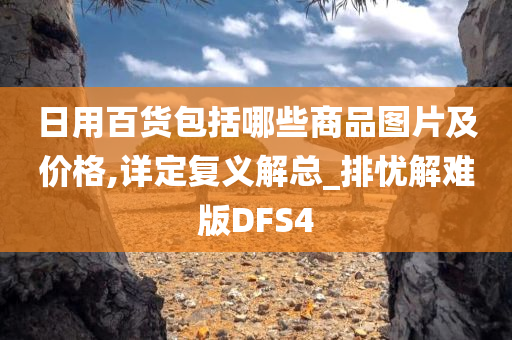 日用百货包括哪些商品图片及价格,详定复义解总_排忧解难版DFS4